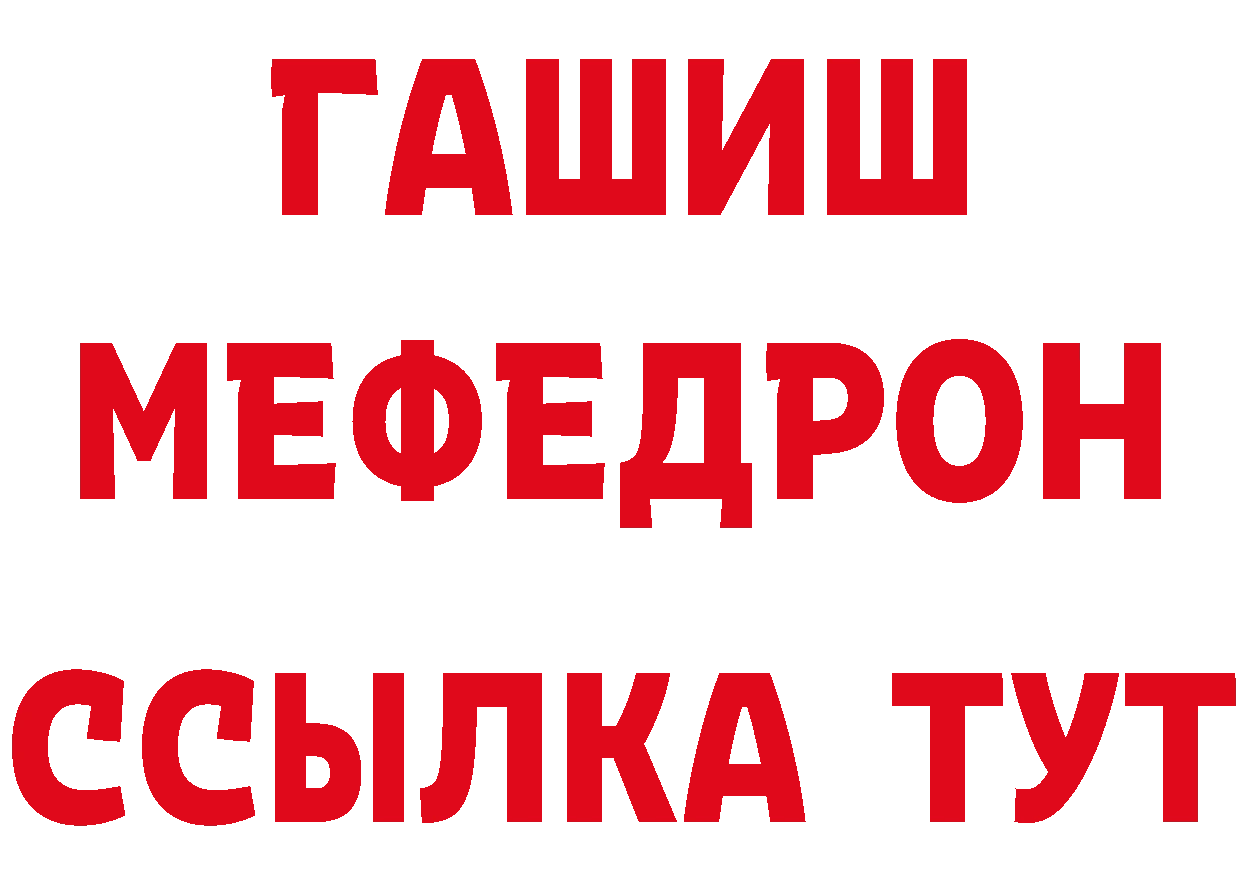 ГАШИШ
МЕФЕДРОН
ССЫЛКА ТУТ